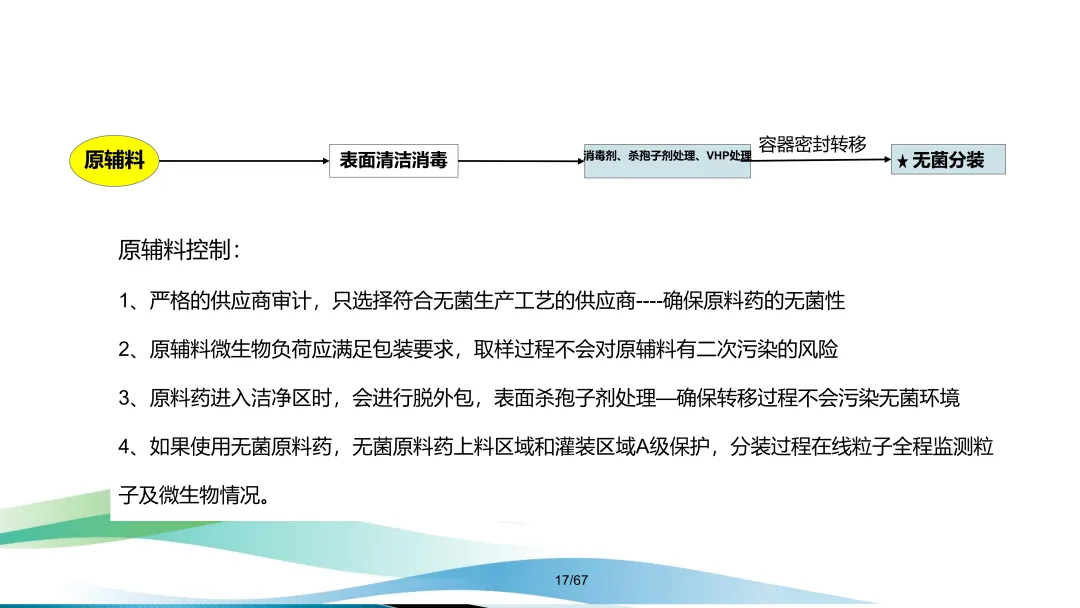 原辅料

表面清洁消毒

消毒剂、杀孢子剂处理、VHP处理

容器密封转移

★无菌分装

原辅料控制：

1、严格的供应商审计，只选择符合无菌生产工艺的供应商----确保原料药的无菌性

2、原辅料微生物负荷应满足包装要求，取样过程不会对原辅料有二次污染的风险

3、原料药进入洁净区时，会进行脱外包，表面杀孢子剂处理—确保转移过程不会污染无菌环境

4、如果使用无菌原料药，无菌原料药上料区域和灌装区域A级保护，分装过程在线粒子全程监测粒子及微生物情况。

17/67